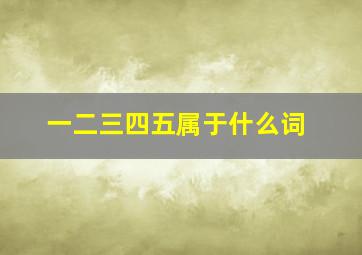 一二三四五属于什么词